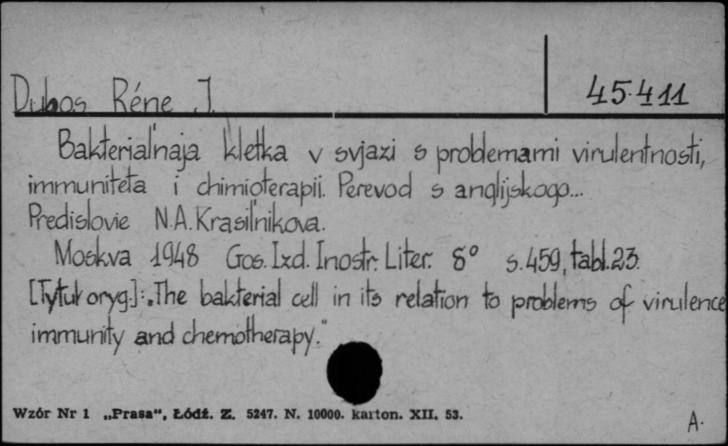 Dubos Réne J.

45.411

Bakterial'naja kletka v svjazi s problemami virulentnosti, immuniteta i chimioterapii. Perevod s anglijskogo... Predislovie N.A. Krasil'nikova.

Moskva 1948 Gos. Izd. Inostr. Liter. 8° s. 459, tabl. 23.

[Tytuł oryg.]: „The bakterial cell in its relation to problems of virulence immunity and chemotherapy."

Wzór Nr 1 „Prasa", Łódź. Z. 5247. N. 10000. karton. XII. 53.

A.